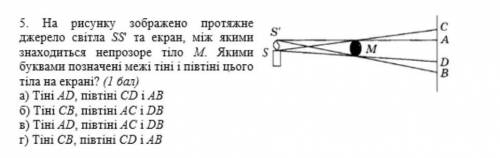 5. На рисунку зображено протяжне джерело світла SS' та екран, між якими знаходиться непрозоре тіло M. Якими буквами позначені межі тіні і півтіні цього тіла на екрані? (1 бал)
а) Тіні AD, півтіні CD і AB
б) Тіні CB, півтіні AC і DB
в) Тіні AD, півтіні AC і DB
г) Тіні CB, півтіні CD і AB

S'
S
M
C
A
D
B